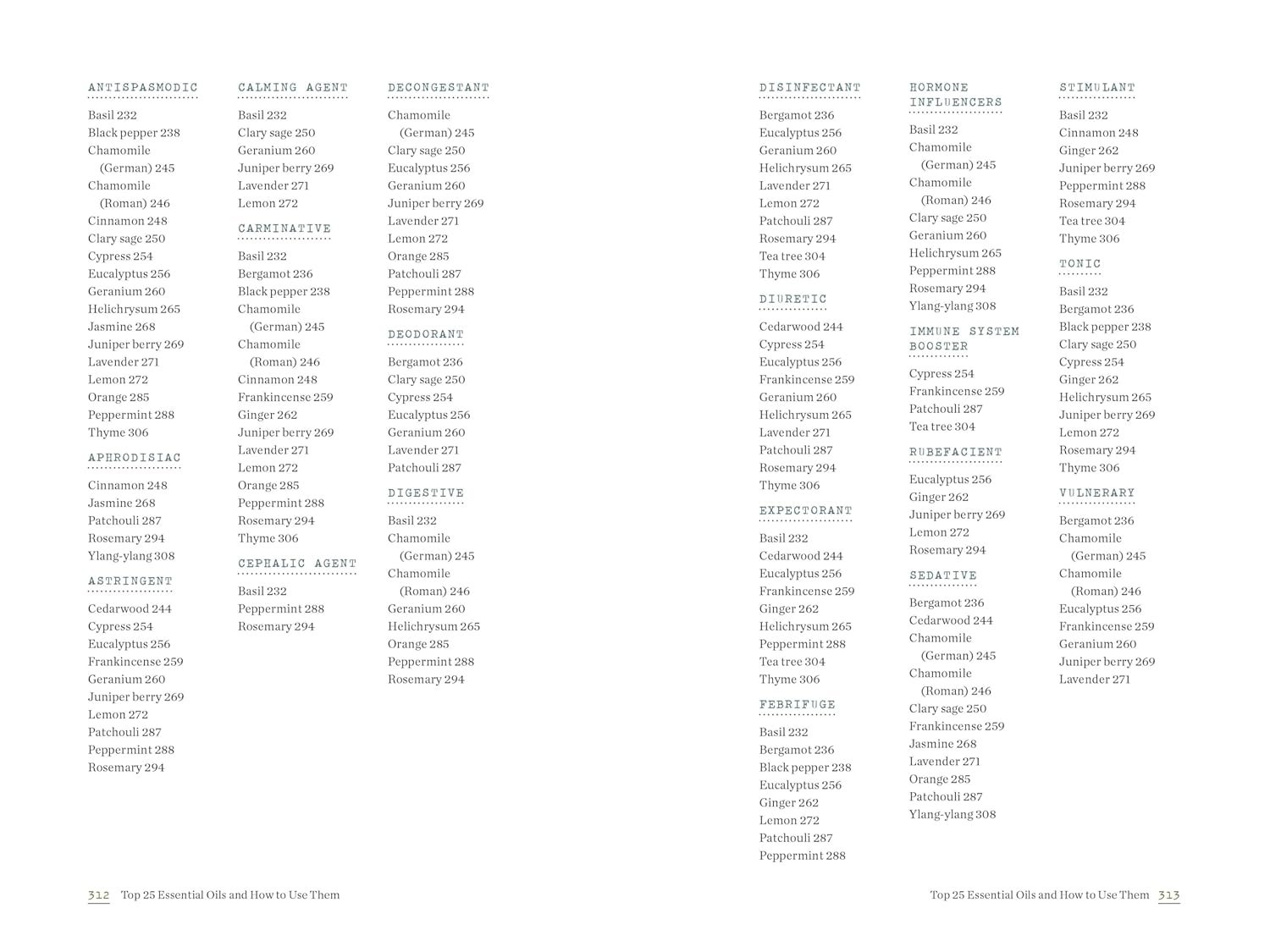 ANTISPASMODIC
Basil 232
Black pepper 238
Chamomile (German) 245
Chamomile (Roman) 246
Cinnamon 248
Clary sage 250
Cypress 254
Eucalyptus 256
Geranium 260
Helichrysum 265
Jasmine 268
Juniper berry 269
Lavender 271
Lemon 272
Orange 285
Peppermint 288
Thyme 306

APHRODISIAC
Cinnamon 248
Jasmine 268
Patchouli 287
Rosemary 294
Ylang-ylang 308

ASTRINGENT
Cedarwood 244
Cypress 254
Eucalyptus 256
Frankincense 259
Geranium 260
Juniper berry 269
Lemon 272
Patchouli 287
Peppermint 288
Rosemary 294

CALMING AGENT
Basil 232
Clary sage 250
Geranium 260
Juniper berry 269
Lavender 271
Lemon 272

CARMINATIVE
Basil 232
Bergamot 236
Black pepper 238
Chamomile (German) 245
Chamomile (Roman) 246
Cinnamon 248
Frankincense 259
Ginger 262
Juniper berry 269
Lavender 271
Lemon 272
Orange 285
Peppermint 288
Rosemary 294
Thyme 306

CEPHALIC AGENT
Basil 232
Peppermint 288
Rosemary 294

DECONGESTANT
Chamomile (German) 245
Clary sage 250
Eucalyptus 256
Geranium 260
Juniper berry 269
Lavender 271
Lemon 272
Orange 285
Patchouli 287
Peppermint 288
Rosemary 294

DEODORANT
Bergamot 236
Clary sage 250
Cypress 254
Eucalyptus 256
Geranium 260
Lavender 271
Patchouli 287

DIGESTIVE
Basil 232
Chamomile (German) 245
Chamomile (Roman) 246
Geranium 260
Helichrysum 265
Orange 285
Peppermint 288
Rosemary 294

312 Top 25 Essential Oils and How to Use Them

DISINFECTANT
Bergamot 236
Eucalyptus 256
Geranium 260
Helichrysum 265
Lavender 271
Lemon 272
Patchouli 287
Rosemary 294
Tea tree 304
Thyme 306

DIURETIC
Cedarwood 244
Cypress 254
Eucalyptus 256
Frankincense 259
Geranium 260
Helichrysum 265
Lavender 271
Patchouli 287
Rosemary 294
Thyme 306

EXPECTORANT
Basil 232
Cedarwood 244
Eucalyptus 256
Frankincense 259
Ginger 262
Helichrysum 265
Peppermint 288
Tea tree 304
Thyme 306

FEBRIFUGE
Basil 232
Bergamot 236
Black pepper 238
Eucalyptus 256
Ginger 262
Lemon 272
Patchouli 287
Peppermint 288

HORMONE INFLUENCERS
Basil 232
Chamomile (German) 245
Chamomile (Roman) 246
Clary sage 250
Geranium 260
Helichrysum 265
Peppermint 288
Rosemary 294
Ylang-ylang 308

IMMUNE SYSTEM BOOSTER
Cypress 254
Frankincense 259
Patchouli 287
Tea tree 304

RUBEFACIENT
Eucalyptus 256
Ginger 262
Juniper berry 269
Lemon 272
Rosemary 294

SEDATIVE
Bergamot 236
Cedarwood 244
Chamomile (German) 245
Chamomile (Roman) 246
Clary sage 250
Frankincense 259
Jasmine 268
Lavender 271
Orange 285
Patchouli 287
Ylang-ylang 308

STIMULANT
Basil 232
Cinnamon 248
Ginger 262
Juniper berry 269
Peppermint 288
Rosemary 294
Tea tree 304
Thyme 306

TONIC
Basil 232
Bergamot 236
Black pepper 238
Clary sage 250
Cypress 254
Ginger 262
Helichrysum 265
Juniper berry 269
Lemon 272
Rosemary 294
Thyme 306

VULNERARY
Bergamot 236
Chamomile (German) 245
Chamomile (Roman) 246
Eucalyptus 256
Frankincense 259
Geranium 260
Juniper berry 269
Lavender 271

Top 25 Essential Oils and How to Use Them 313